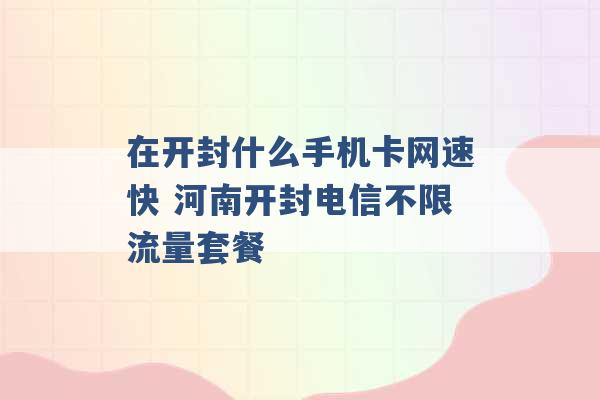 在开封什么手机卡网速快 河南开封电信不限流量套餐